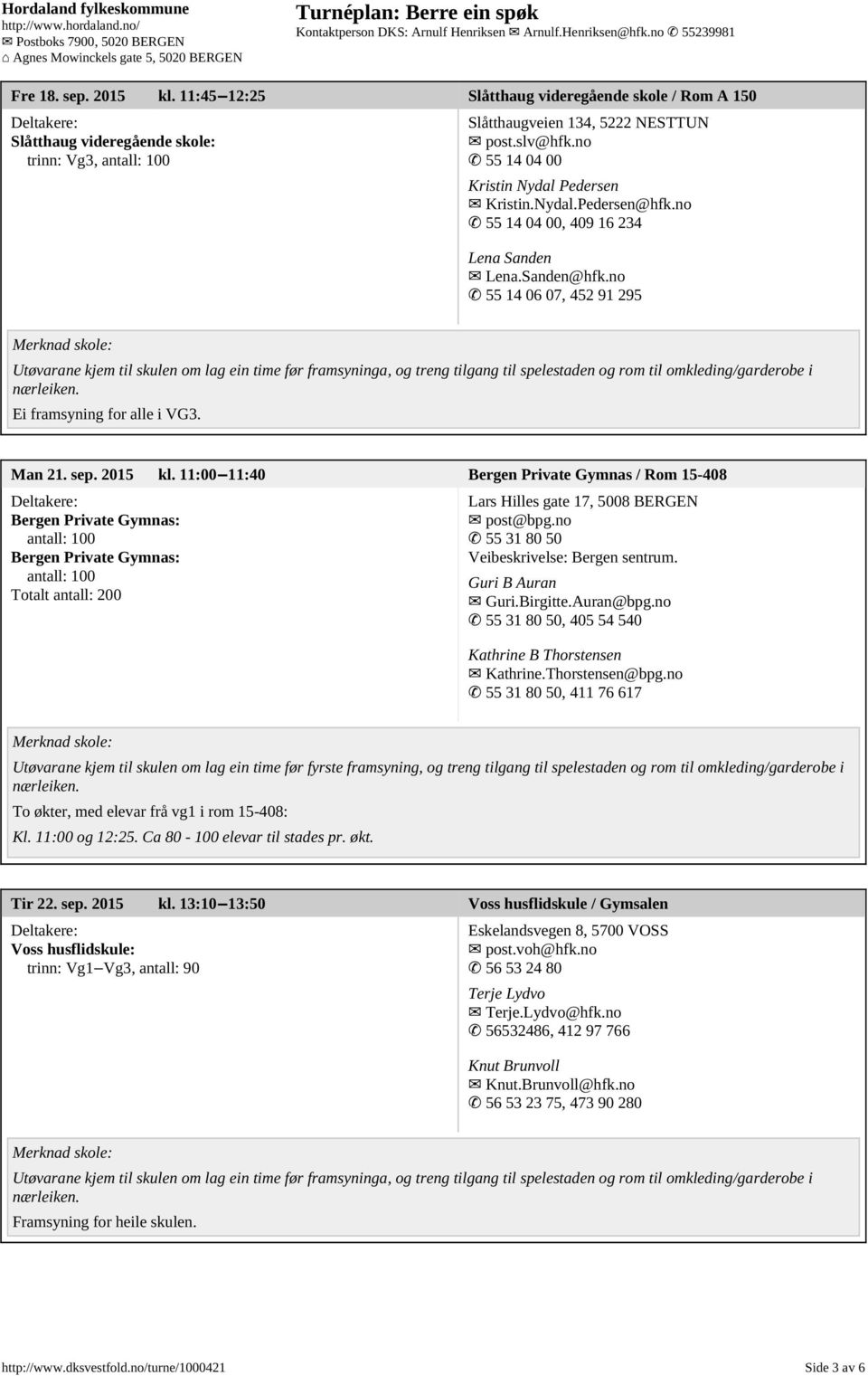 Hordaland fylkeskommune
http://www.hordaland.no/
✉ Postboks 7900, 5020 BERGEN
⌂ Agnes Mowinckels gate 5, 5020 BERGEN

Turnéplan: Berre ein spøk
Kontaktperson DKS: Arnulf Henriksen ✉ Arnulf.Henriksen@hfk.no ✆ 55239981

Fre 18. sep. 2015 kl. 11:45–12:25 Slåtthaug videregående skole / Rom A 150

Deltakere:
Slåtthaug videregående skole:
trinn: Vg3, antall: 100

Slåtthaugveien 134, 5222 NESTTUN
✉ post.slv@hfk.no
✆ 55 14 04 00

Kristin Nydal Pedersen
✉ Kristin.Nydal.Pedersen@hfk.no
✆ 55 14 04 00, 409 16 234

Lena Sanden
✉ Lena.Sanden@hfk.no
✆ 55 14 06 07, 452 91 295

Merknad skole:
Utøvarane kjem til skulen om lag ein time før framsyninga, og treng tilgang til spelestaden og rom til omkleding/garderobe i nærleiken.
Ei framsyning for alle i VG3.

Man 21. sep. 2015 kl. 11:00–11:40 Bergen Private Gymnas / Rom 15-408

Deltakere:
Bergen Private Gymnas:
antall: 100
Bergen Private Gymnas:
antall: 100
Totalt antall: 200

Lars Hilles gate 17, 5008 BERGEN
✉ post@bpg.no
✆ 55 31 80 50
Veibeskrivelse: Bergen sentrum.
Guri B Auran
✉ Guri.Birgitte.Auran@bpg.no
✆ 55 31 80 50, 405 54 540

Kathrine B Thorstensen
✉ Kathrine.Thorstensen@bpg.no
✆ 55 31 80 50, 411 76 617

Merknad skole:
Utøvarane kjem til skulen om lag ein time før fyrste framsyning, og treng tilgang til spelestaden og rom til omkleding/garderobe i nærleiken.
To økter, med elevar frå vg1 i rom 15-408:
Kl. 11:00 og 12:25. Ca 80 - 100 elevar til stades pr. økt.

Tir 22. sep. 2015 kl. 13:10–13:50 Voss husflidskule / Gymsalen

Deltakere:
Voss husflidskule:
trinn: Vg1–Vg3, antall: 90

Eskelandsvegen 8, 5700 VOSS
✉ post.voh@hfk.no
✆ 56 53 24 80

Terje Lydvo
✉ Terje.Lydvo@hfk.no
✆ 56532486, 412 97 766

Knut Brunvoll
✉ Knut.Brunvoll@hfk.no
✆ 56 53 23 75, 473 90 280

Merknad skole:
Utøvarane kjem til skulen om lag ein time før framsyninga, og treng tilgang til spelestaden og rom til omkleding/garderobe i nærleiken.
Framsyning for heile skulen.

http://www.dksvestfold.no/turne/1000421 Side 3 av 6